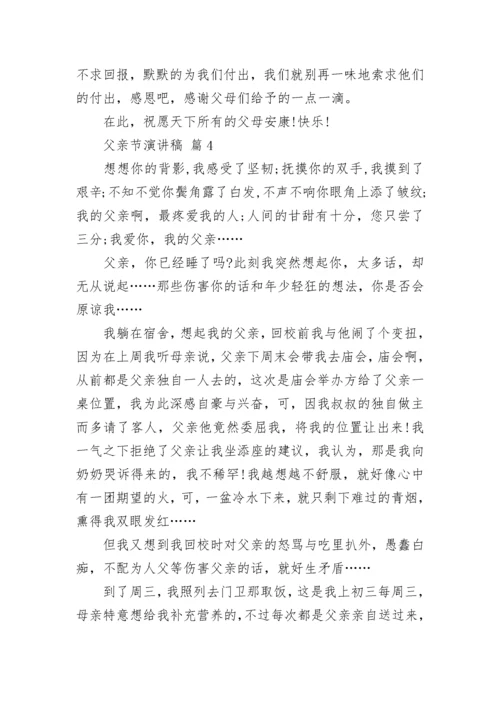 不求回报，默默的为我们付出，我们就别再一味地索求他们的付出，感恩吧，感谢父母们给予的一点一滴。

在此，祝愿天下所有的父母安康!快乐!

父亲节演讲稿 篇4

想想你的背影，我感受了坚韧;抚摸你的双手，我摸到了艰辛;不知不觉你鬓角露了白发，不声不响你眼角上添了皱纹;我的父亲啊，最疼爱我的人;人间的甘甜有十分，您只尝了三分;我爱你，我的父亲……

父亲，你已经睡了吗?此刻我突然想起你，太多话，却无从说起……那些伤害你的话和年少轻狂的想法，你是否会原谅我……

我躺在宿舍，想起我的父亲，回校前我与他闹了个变扭，因为在上周我听母亲说，父亲下周末会带我去庙会，庙会啊，从前都是父亲独自一人去的，这次是庙会举办方给了父亲一桌位置，我为此深感自豪与兴奋，可，因我叔叔的独自做主而多请了客人，父亲他竟然委屈我，将我的位置让出来!我一气之下拒绝了父亲让我坐添座的建议，我认为，那是我向奶奶哭诉得来的，我不稀罕!我越想越不舒服，就好像心中有一团期望的火，可，一盆冷水下来，就只剩下难过的青烟，熏得我双眼发红……

但我又想到我回校时对父亲的怒骂与吃里扒外，愚蠢白痴，不配为人父等伤害父亲的话，就好生矛盾……

到了周三，我照列去门卫那取饭，这是我上初三每周三，母亲特意想给我补充营养的，不过每次都是父亲亲自送过来，